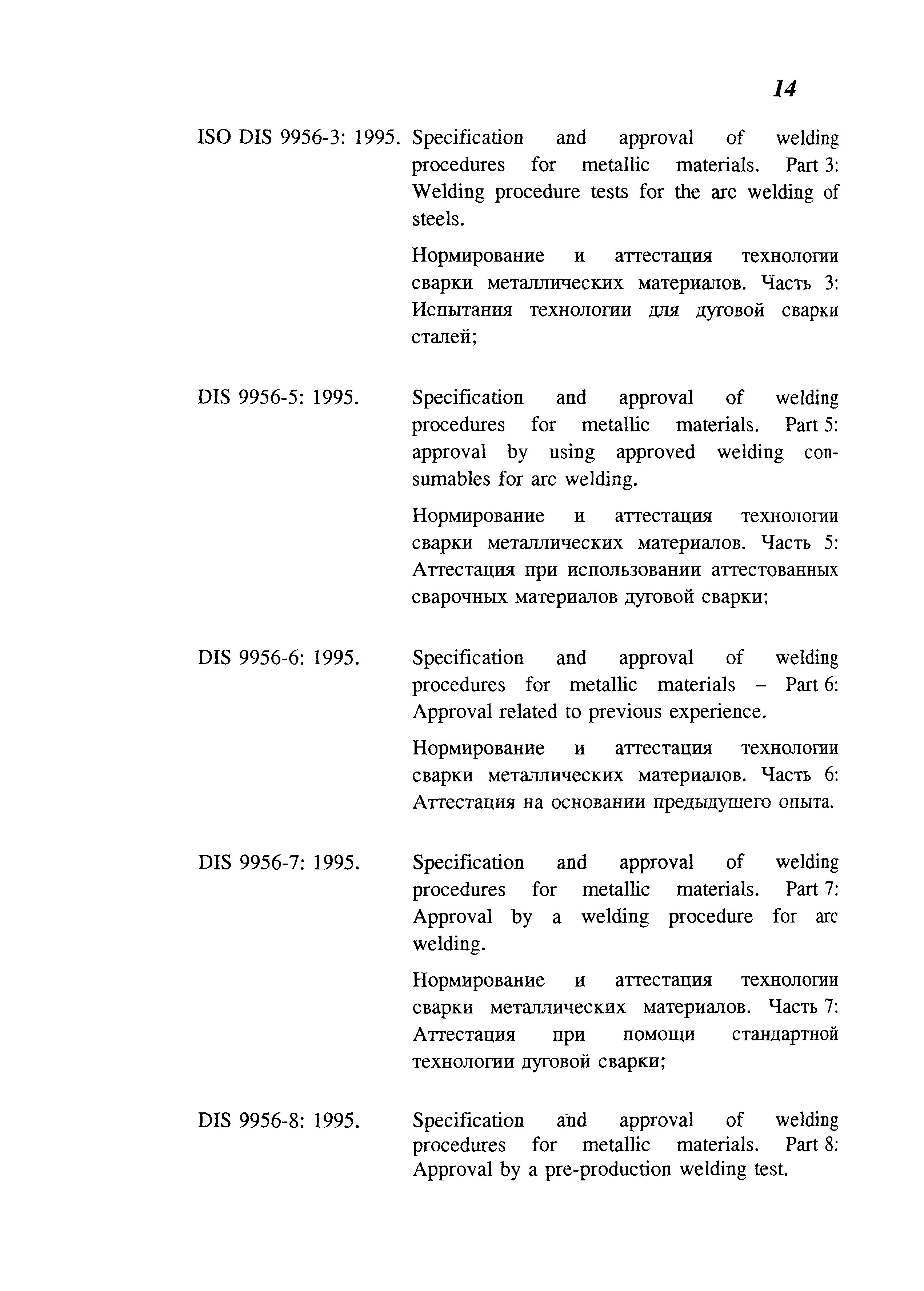 14

ISO DIS 9956-3: 1995. Specification and approval of welding procedures for metallic materials. Part 3: Welding procedure tests for the arc welding of steels.

Нормирование и аттестация технологии сварки металлических материалов. Часть 3: Испытания технологии для дуговой сварки сталей;

DIS 9956-5: 1995. Specification and approval of welding procedures for metallic materials. Part 5: approval by using approved welding consumables for arc welding.

Нормирование и аттестация технологии сварки металлических материалов. Часть 5: Аттестация при использовании аттестованных сварочных материалов дуговой сварки;

DIS 9956-6: 1995. Specification and approval of welding procedures for metallic materials – Part 6: Approval related to previous experience.

Нормирование и аттестация технологии сварки металлических материалов. Часть 6: Аттестация на основании предыдущего опыта.

DIS 9956-7: 1995. Specification and approval of welding procedures for metallic materials. Part 7: Approval by a welding procedure for arc welding.

Нормирование и аттестация технологии сварки металлических материалов. Часть 7: Аттестация при помощи стандартной технологии дуговой сварки;

DIS 9956-8: 1995. Specification and approval of welding procedures for metallic materials. Part 8: Approval by a pre-production welding test.